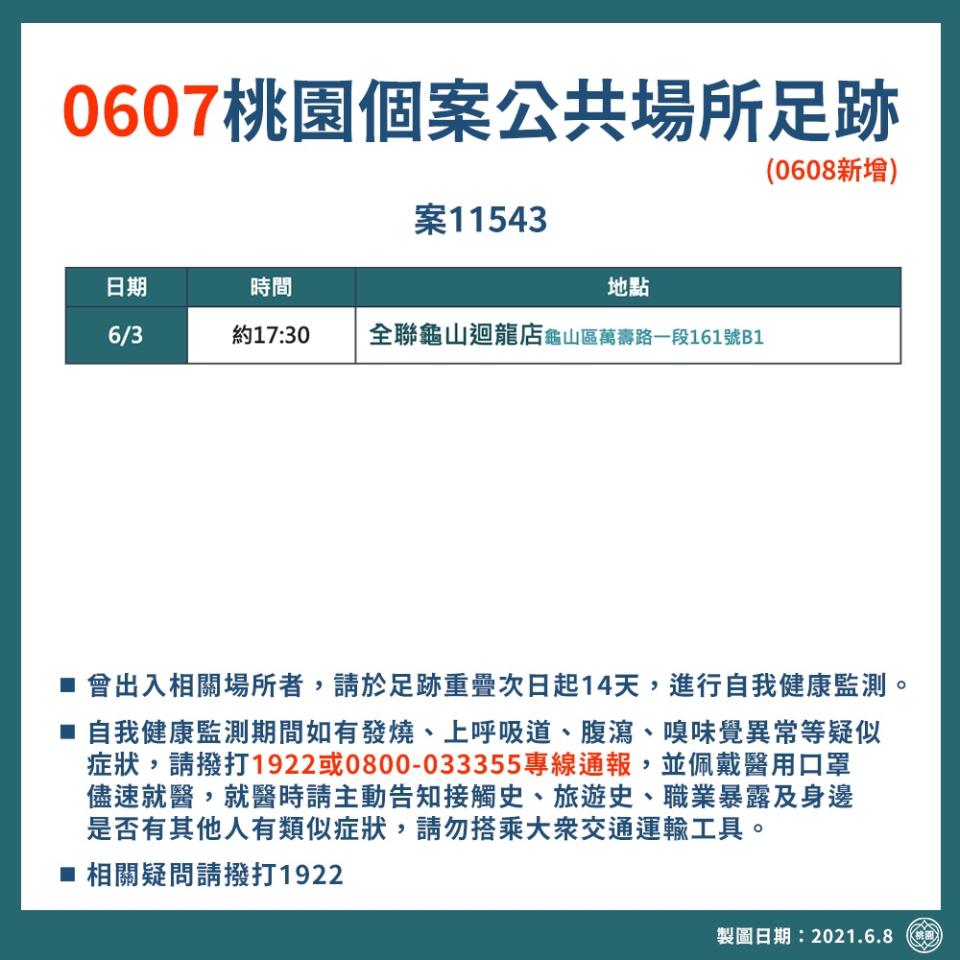 0607桃園個案公共場所足跡
(0608新增)

案11543

| 日期 | 時間 | 地點 |
|---|---|---|
| 6/3 | 約17:30 | 全聯龜山迴龍店龜山區萬壽路一段161號B1 |

■ 曾出入相關場所者，請於足跡重疊次日起14天，進行自我健康監測。

■ 自我健康監測期間如有發燒、上呼吸道、腹瀉、嗅味覺異常等疑似症狀，請撥打1922或0800-033355專線通報，並佩戴醫用口罩儘速就醫，就醫時請主動告知接觸史、旅遊史、職業暴露及身邊是否有其他人有類似症狀，請勿搭乘大眾交通運輸工具。

■ 相關疑問請撥打1922

製圖日期：2021.6.8
桃園